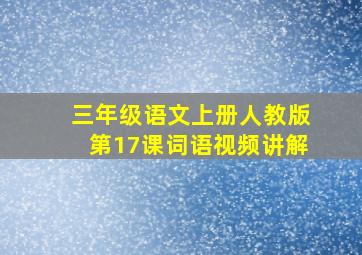 三年级语文上册人教版
第17课词语视频讲解